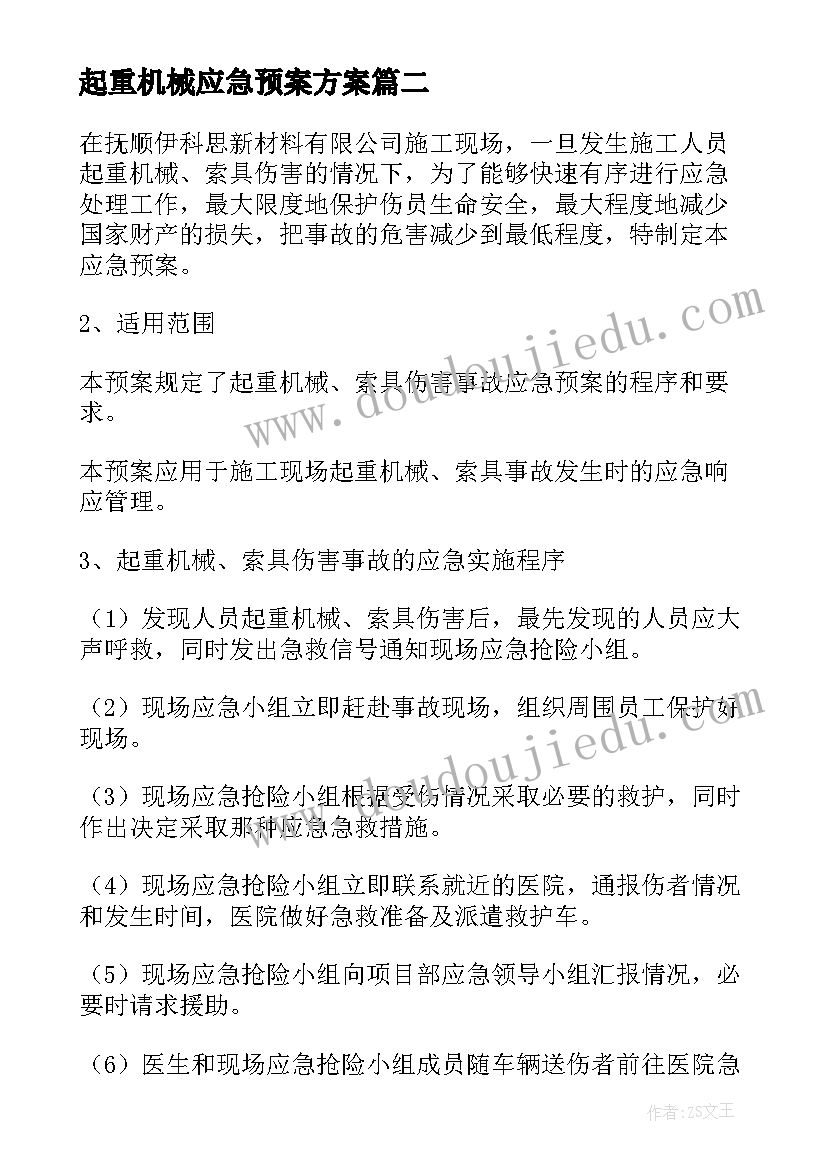 起重机械应急预案方案篇二

在抚顺伊科思新材料有限公司施工现场，一旦发生施工人员起重机械、索具伤害的情况下，为了能够快速有序进行应急处理工作，最大限度地保护伤员生命安全，最大程度地减少国家财产的损失，把事故的危害减少到最低程度，特制定本应急预案。

2、适用范围

本预案规定了起重机械、索具伤害事故应急预案的程序和要求。

本预案应用于施工现场起重机械、索具事故发生时的应急响应管理。

3、起重机械、索具伤害事故的应急实施程序

（1）发现人员起重机械、索具伤害后，最先发现的人员应大声呼救，同时发出急救信号通知现场应急抢险小组。

（2）现场应急小组立即赶赴事故现场，组织周围员工保护好现场。

（3）现场应急抢险小组根据受伤情况采取必要的救护，同时作出决定采取那种应急急救措施。

（4）现场应急抢险小组立即联系就近的医院，通报伤者情况和发生时间，医院做好急救准备及派遣救护车。

（5）现场应急抢险小组向项目部应急领导小组汇报情况，必要时请求援助。

（6）医生和现场应急抢险小组成员随车辆送伤者前往医院急

www.doudoujiedu.com

www.doudoujiedu.com

作者：ZS文王